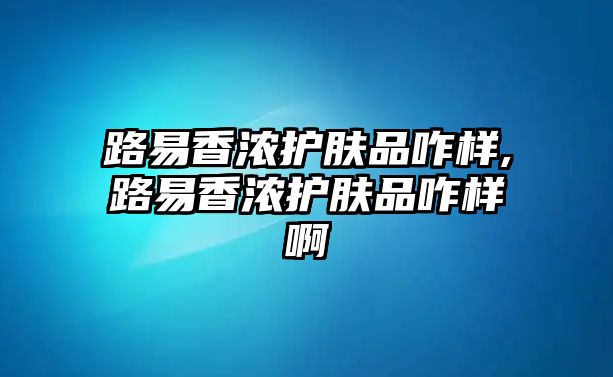 路易香浓护肤品咋样,路易香浓护肤品咋样啊